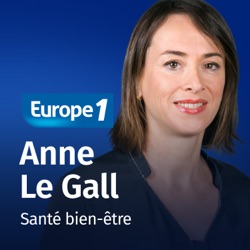 Europe 1

Anne
Le Gall

Santé bien-être